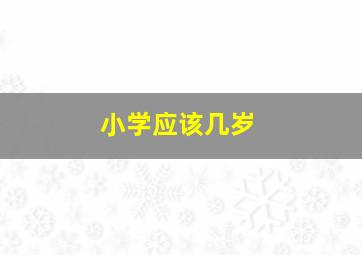 小学应该几岁